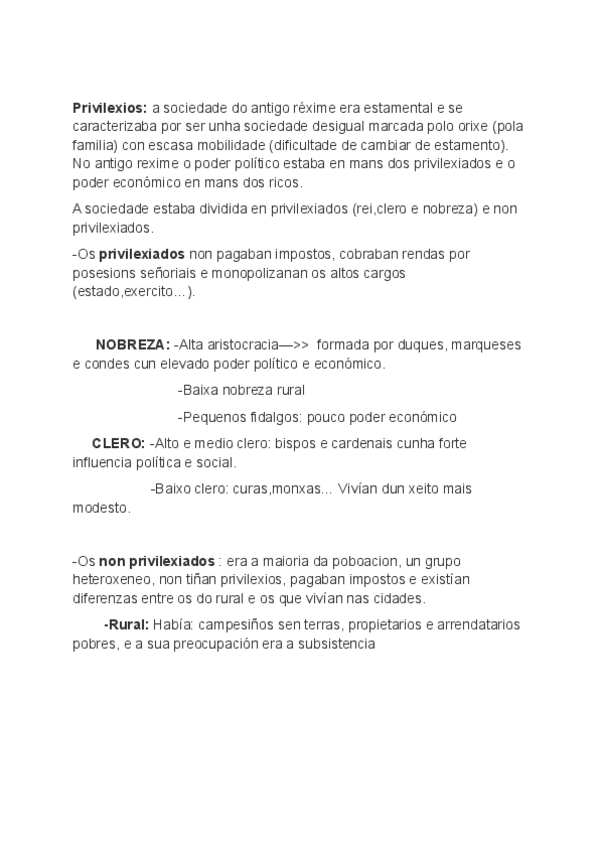 Privilexios: a sociedade do antigo réxime era estamental e se caracterizaba por ser unha sociedade desigual marcada polo orixe (pola familia) con escasa mobilidade (dificultade de cambiar de estamento). No antigo rexime o poder político estaba en mans dos privilexiados e o poder económico en mans dos ricos.

A sociedade estaba dividida en privilexiados (rei,clero e nobreza) e non privilexiados.

-Os privilexiados non pagaban impostos, cobraban rendas por posesions señoriais e monopolizanan os altos cargos (estado,exercito...).

NOBREZA: -Alta aristocracia—>> formada por duques, marqueses e condes cun elevado poder político e económico.

-Baixa nobreza rural

-Pequenos fidalgos: pouco poder económico

CLERO: -Alto e medio clero: bispos e cardenais cunha forte influencia política e social.

-Baixo clero: curas,monxas... Vivían dun xeito mais modesto.

-Os non privilexiados : era a maioria da poboacion, un grupo heteroxeneo, non tiñan privilexios, pagaban impostos e existían diferenzas entre os do rural e os que vivían nas cidades.

-Rural: Había: campesiños sen terras, propietarios e arrendatarios pobres, e a sua preocupación era a subsistencia